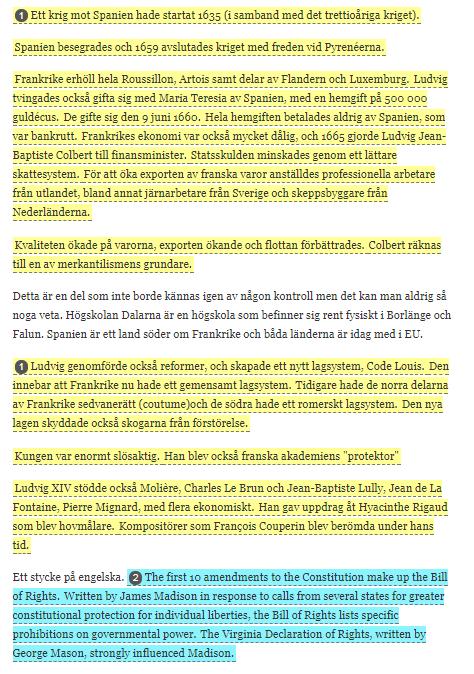 1 Ett krig mot Spanien hade startat 1635 (i samband med det trettioåriga kriget).

Spanien besegrades och 1659 avslutades kriget med freden vid Pyrenéerna.

Frankrike erhöll hela Roussillon, Artois samt delar av Flandern och Luxemburg. Ludvig tvingades också gifta sig med Maria Teresia av Spanien, med en hemgift på 500 000 guldécus. De gifte sig den 9 juni 1660. Hela hemgiften betalades aldrig av Spanien, som var bankrutt. Frankrikes ekonomi var också mycket dålig, och 1665 gjorde Ludvig Jean-Baptiste Colbert till finansminister. Statsskulden minskades genom ett lättare skattesystem. För att öka exporten av franska varor anställdes professionella arbetare från utlandet, bland annat järnarbetare från Sverige och skeppsbyggare från Nederländerna.

Kvaliteten ökade på varorna, exporten ökande och flottan förbättrades. Colbert räknas till en av merkantilismens grundare.

Detta är en del som inte borde kännas igen av någon kontroll men det kan man aldrig så noga veta. Högskolan Dalarna är en högskola som befinner sig rent fysiskt i Borlänge och Falun. Spanien är ett land söder om Frankrike och båda länderna är idag med i EU.

1 Ludvig genomförde också reformer, och skapade ett nytt lagsystem, Code Louis. Den innebar att Frankrike nu hade ett gemensamt lagsystem. Tidigare hade de norra delarna av Frankrike sedvanerätt (coutume)och de södra hade ett romerskt lagsystem. Den nya lagen skyddade också skogarna från förstörelse.

Kungen var enormt slösaktig. Han blev också franska akademiens "protektor"

Ludvig XIV stödde också Molière, Charles Le Brun och Jean-Baptiste Lully, Jean de La Fontaine, Pierre Mignard, med flera ekonomiskt. Han gav uppdrag åt Hyacinthe Rigaud som blev hovmålare. Kompositörer som François Couperin blev berömda under hans tid.

Ett stycke på engelska. 2 The first 10 amendments to the Constitution make up the Bill of Rights. Written by James Madison in response to calls from several states for greater constitutional protection for individual liberties, the Bill of Rights lists specific prohibitions on governmental power. The Virginia Declaration of Rights, written by George Mason, strongly influenced Madison.